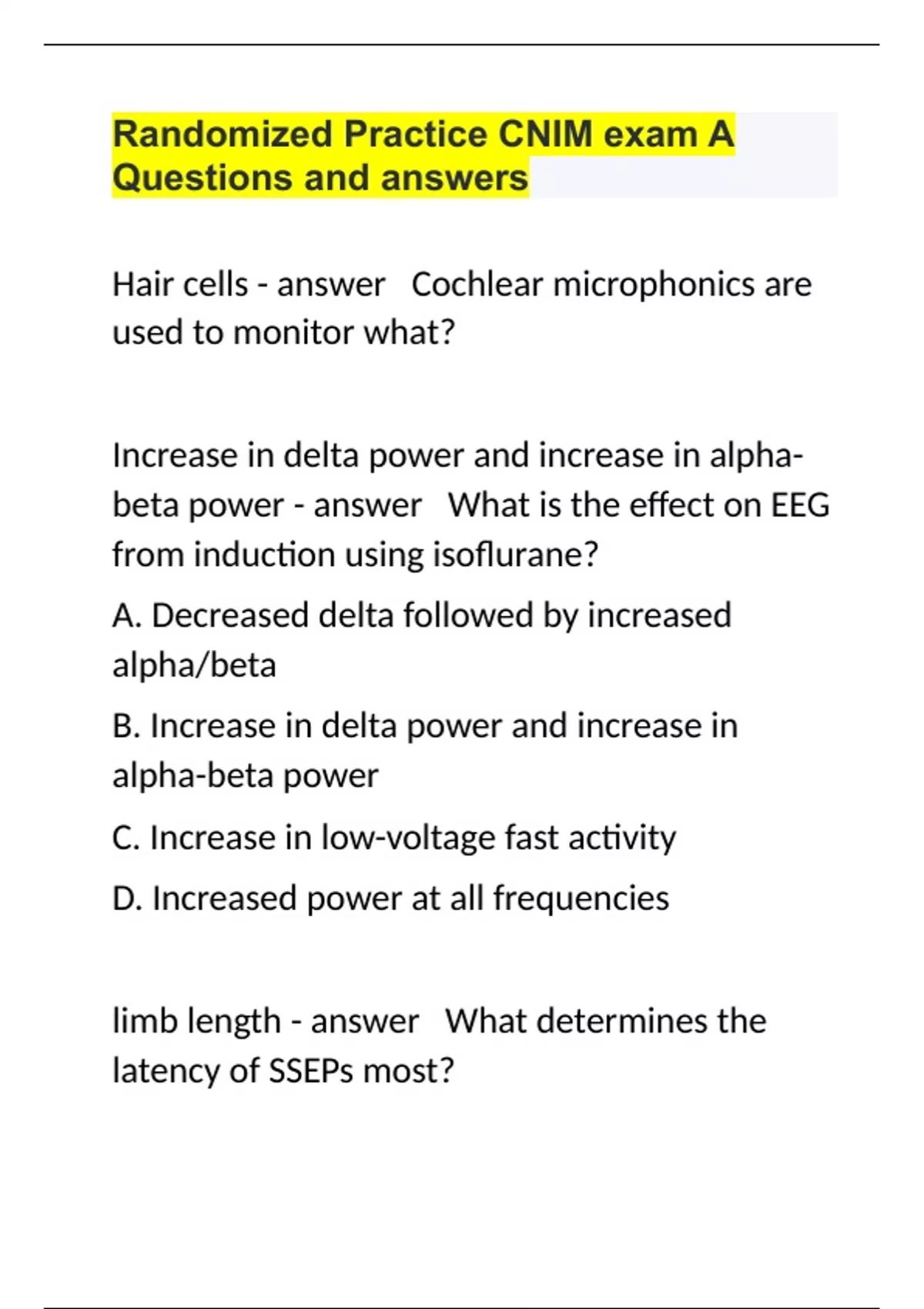 Randomized Practice CNIM exam A Questions and answers

Hair cells - answer Cochlear microphonics are used to monitor what?

Increase in delta power and increase in alpha-beta power - answer What is the effect on EEG from induction using isoflurane?

A. Decreased delta followed by increased alpha/beta

B. Increase in delta power and increase in alpha-beta power

C. Increase in low-voltage fast activity

D. Increased power at all frequencies

limb length - answer What determines the latency of SSEPs most?